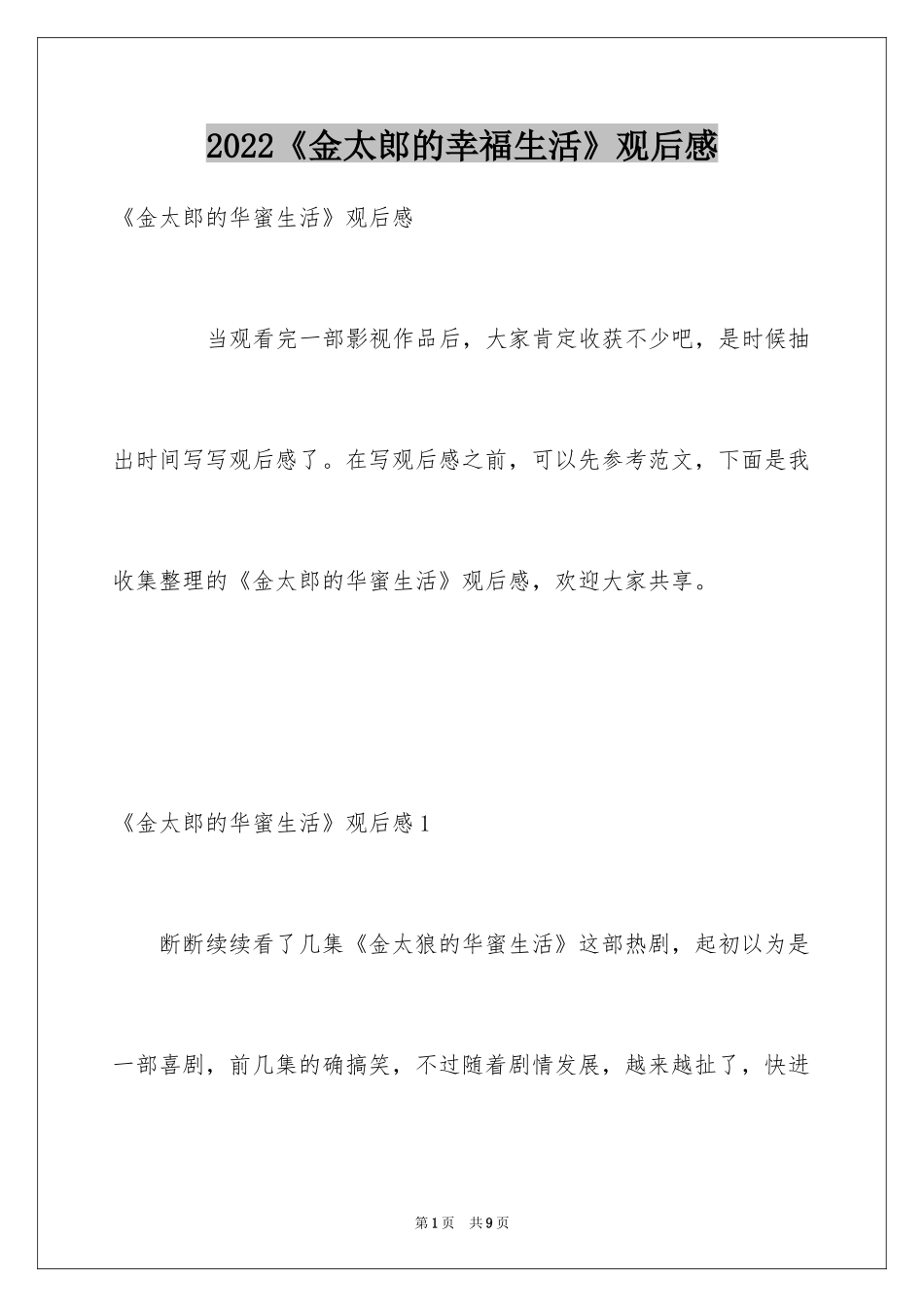 2022《金太郎的幸福生活》观后感

《金太郎的华蜜生活》观后感

当观看完一部影视作品后，大家肯定收获不少吧，是时候抽出时间写写观后感了。在写观后感之前，可以先参考范文，下面是我收集整理的《金太郎的华蜜生活》观后感，欢迎大家共享。

《金太郎的华蜜生活》观后感1

断断续续看了几集《金太狼的华蜜生活》这部热剧，起初以为是一部喜剧，前几集的确搞笑，不过随着剧情发展，越来越扯了，快进

第1页 共9页